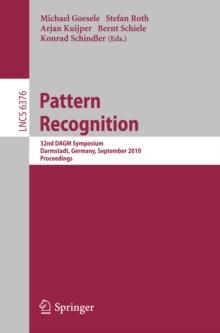 Michael Goesele Stefan Roth
Arjan Kuijper Bernt Schiele
Konrad Schindler (Eds.)

LNCS 6376

Pattern
Recognition

32nd DAGM Symposium
Darmstadt, Germany, September 2010
Proceedings

Springer